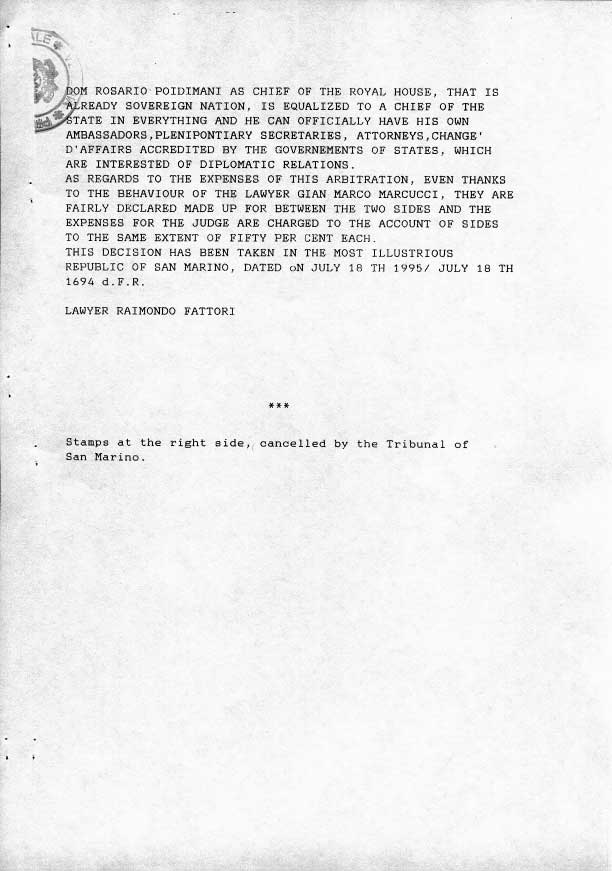 DOM ROSARIO POIDIMANI AS CHIEF OF THE ROYAL HOUSE, THAT IS ALREADY SOVEREIGN NATION, IS EQUALIZED TO A CHIEF OF THE STATE IN EVERYTHING AND HE CAN OFFICIALLY HAVE HIS OWN AMBASSADORS,PLENIPONTIARY SECRETARIES, ATTORNEYS,CHANGE' D'AFFAIRS ACCREDITED BY THE GOVERNEMENTS OF STATES, WHICH ARE INTERESTED OF DIPLOMATIC RELATIONS.
AS REGARDS TO THE EXPENSES OF THIS ARBITRATION, EVEN THANKS TO THE BEHAVIOUR OF THE LAWYER GIAN MARCO MARCUCCI, THEY ARE FAIRLY DECLARED MADE UP FOR BETWEEN THE TWO SIDES AND THE EXPENSES FOR THE JUDGE ARE CHARGED TO THE ACCOUNT OF SIDES TO THE SAME EXTENT OF FIFTY PER CENT EACH.
THIS DECISION HAS BEEN TAKEN IN THE MOST ILLUSTRIOUS REPUBLIC OF SAN MARINO, DATED oN JULY 18 TH 1995/ JULY 18 TH 1694 d.F.R.

LAWYER RAIMONDO FATTORI

***

Stamps at the right side, cancelled by the Tribunal of San Marino.